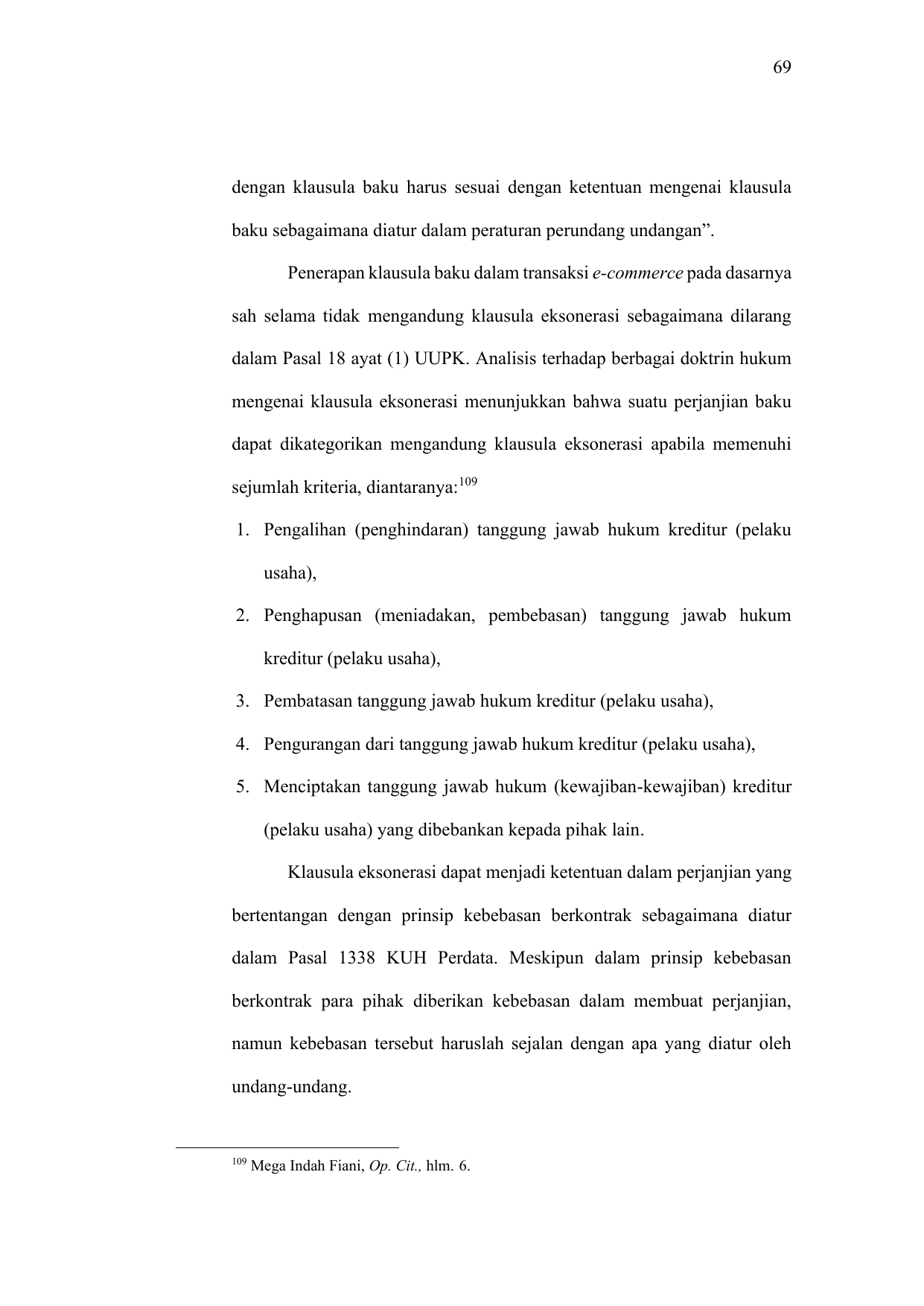 69

dengan klausula baku harus sesuai dengan ketentuan mengenai klausula baku sebagaimana diatur dalam peraturan perundang undangan”.

Penerapan klausula baku dalam transaksi e-commerce pada dasarnya sah selama tidak mengandung klausula eksonerasi sebagaimana dilarang dalam Pasal 18 ayat (1) UUPK. Analisis terhadap berbagai doktrin hukum mengenai klausula eksonerasi menunjukkan bahwa suatu perjanjian baku dapat dikategorikan mengandung klausula eksonerasi apabila memenuhi sejumlah kriteria, diantaranya:$^{109}$

1. Pengalihan (penghindaran) tanggung jawab hukum kreditur (pelaku usaha),
2. Penghapusan (meniadakan, pembebasan) tanggung jawab hukum kreditur (pelaku usaha),
3. Pembatasan tanggung jawab hukum kreditur (pelaku usaha),
4. Pengurangan dari tanggung jawab hukum kreditur (pelaku usaha),
5. Menciptakan tanggung jawab hukum (kewajiban-kewajiban) kreditur (pelaku usaha) yang dibebankan kepada pihak lain.

Klausula eksonerasi dapat menjadi ketentuan dalam perjanjian yang bertentangan dengan prinsip kebebasan berkontrak sebagaimana diatur dalam Pasal 1338 KUH Perdata. Meskipun dalam prinsip kebebasan berkontrak para pihak diberikan kebebasan dalam membuat perjanjian, namun kebebasan tersebut haruslah sejalan dengan apa yang diatur oleh undang-undang.

$^{109}$ Mega Indah Fiani, Op. Cit., hlm. 6.